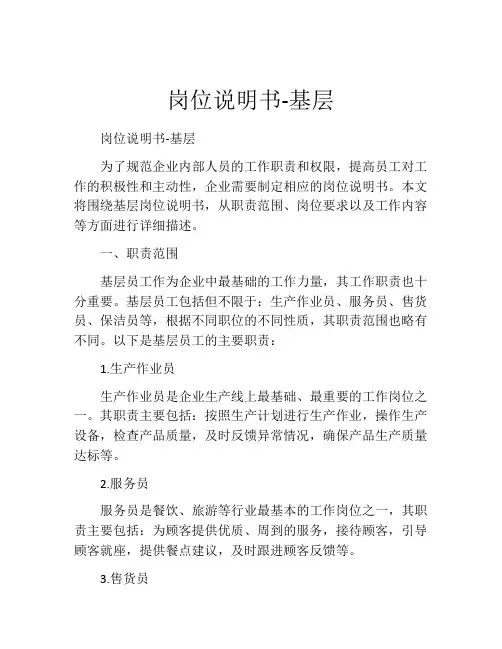 岗位说明书-基层

岗位说明书-基层

为了规范企业内部人员的工作职责和权限，提高员工对工作的积极性和主动性，企业需要制定相应的岗位说明书。本文将围绕基层岗位说明书，从职责范围、岗位要求以及工作内容等方面进行详细描述。

一、职责范围

基层员工作为企业中最基础的工作力量，其工作职责也十分重要。基层员工包括但不限于：生产作业员、服务员、售货员、保洁员等，根据不同职位的不同性质，其职责范围也略有不同。以下是基层员工的主要职责：

1.生产作业员

生产作业员是企业生产线上最基础、最重要的工作岗位之一。其职责主要包括：按照生产计划进行生产作业，操作生产设备，检查产品质量，及时反馈异常情况，确保产品生产质量达标等。

2.服务员

服务员是餐饮、旅游等行业最基本的工作岗位之一，其职责主要包括：为顾客提供优质、周到的服务，接待顾客，引导顾客就座，提供餐点建议，及时跟进顾客反馈等。

3.售货员